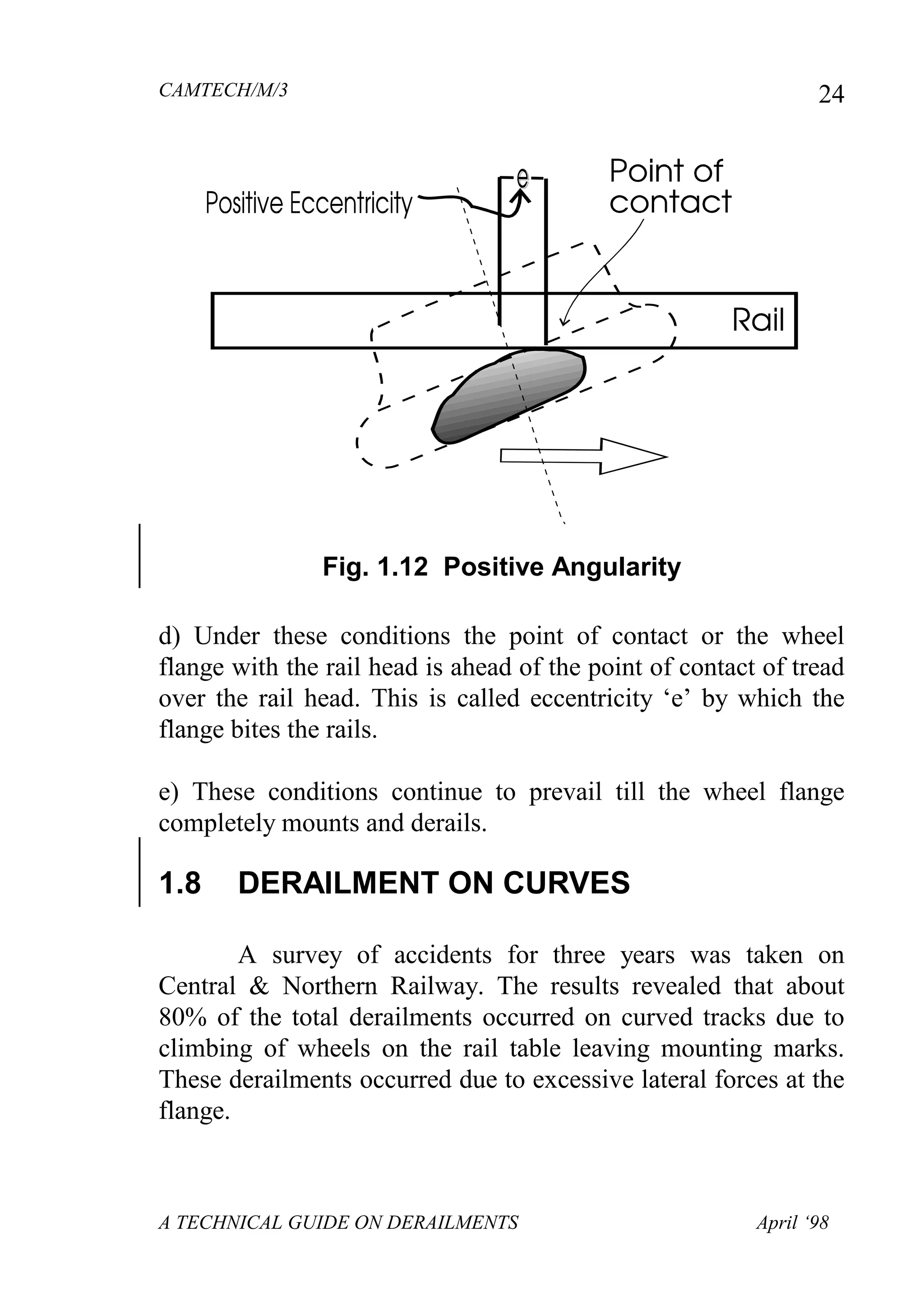 CAMTECH/M/3

24

Positive Eccentricity

e

Point of contact

Rail

Fig. 1.12 Positive Angularity

d) Under these conditions the point of contact or the wheel flange with the rail head is ahead of the point of contact of tread over the rail head. This is called eccentricity ‘e’ by which the flange bites the rails.

e) These conditions continue to prevail till the wheel flange completely mounts and derails.

1.8 DERAILMENT ON CURVES

A survey of accidents for three years was taken on Central & Northern Railway. The results revealed that about 80% of the total derailments occurred on curved tracks due to climbing of wheels on the rail table leaving mounting marks. These derailments occurred due to excessive lateral forces at the flange.

A TECHNICAL GUIDE ON DERAILMENTS

April ‘98